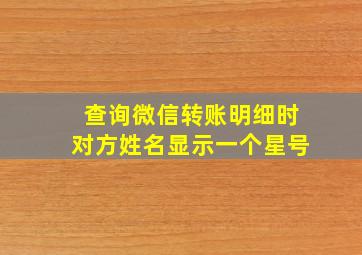 查询微信转账明细时
对方姓名显示一个星号